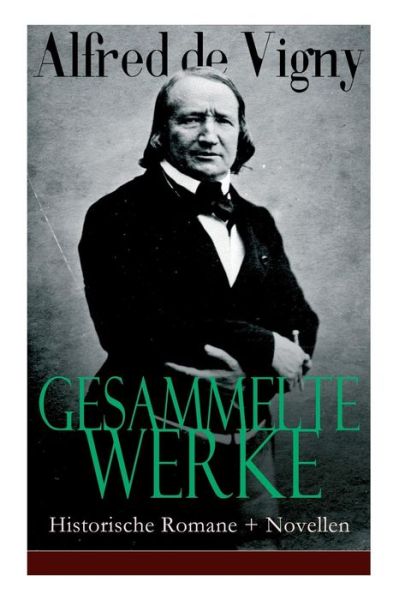 Alfred de Vigny

GESAMMELTE WERKE

Historische Romane + Novellen